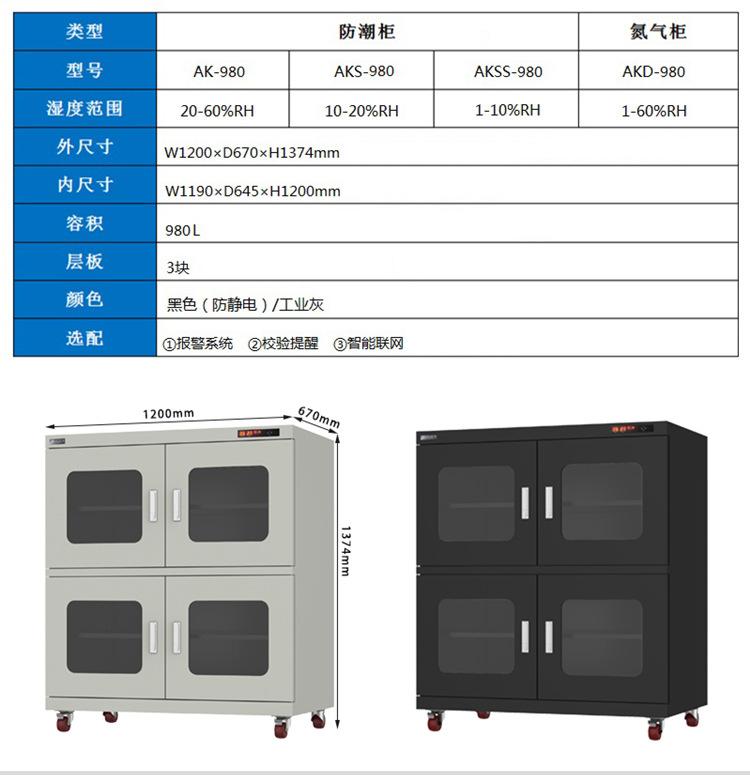 | 类型 | 防潮柜 |  |  | 氮气柜 |
|---|---|---|---|---|
| 型号 | AK-980 | AKS-980 | AKSS-980 | AKD-980 |
| 湿度范围 | 20-60%RH | 10-20%RH | 1-10%RH | 1-60%RH |
| 外尺寸 | W1200×D670×H1374mm |  |  |  |
| 内尺寸 | W1190×D645×H1200mm |  |  |  |
| 容积 | 980L |  |  |  |
| 层板 | 3块 |  |  |  |
| 颜色 | 黑色（防静电）/工业灰 |  |  |  |
| 选配 | ①报警系统 ②校验提醒 ③智能联网 |  |  |  |

1200mm
670mm
1374mm